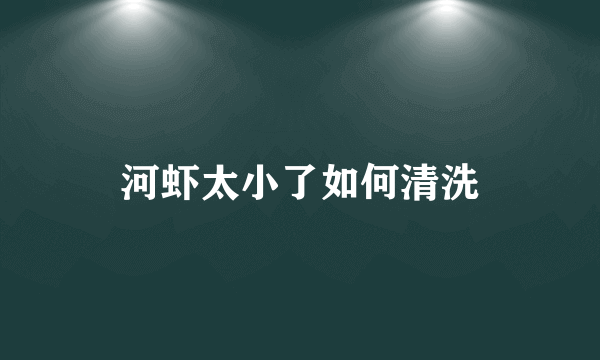 河虾太小了如何清洗